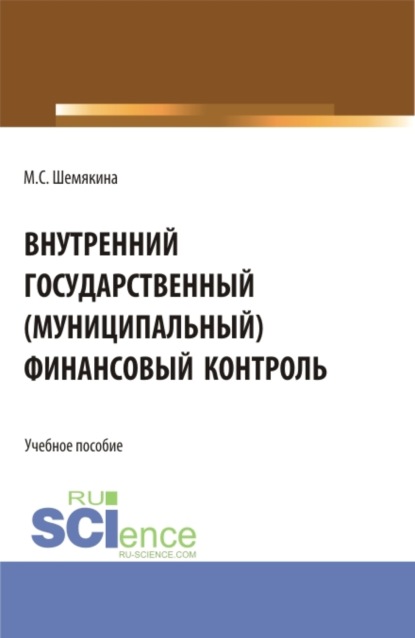 М.С. Шемякина

ВНУТРЕННИЙ ГОСУДАРСТВЕННЫЙ (МУНИЦИПАЛЬНЫЙ) ФИНАНСОВЫЙ КОНТРОЛЬ

Учебное пособие

RU SCIence
RU-SCIENCE.COM